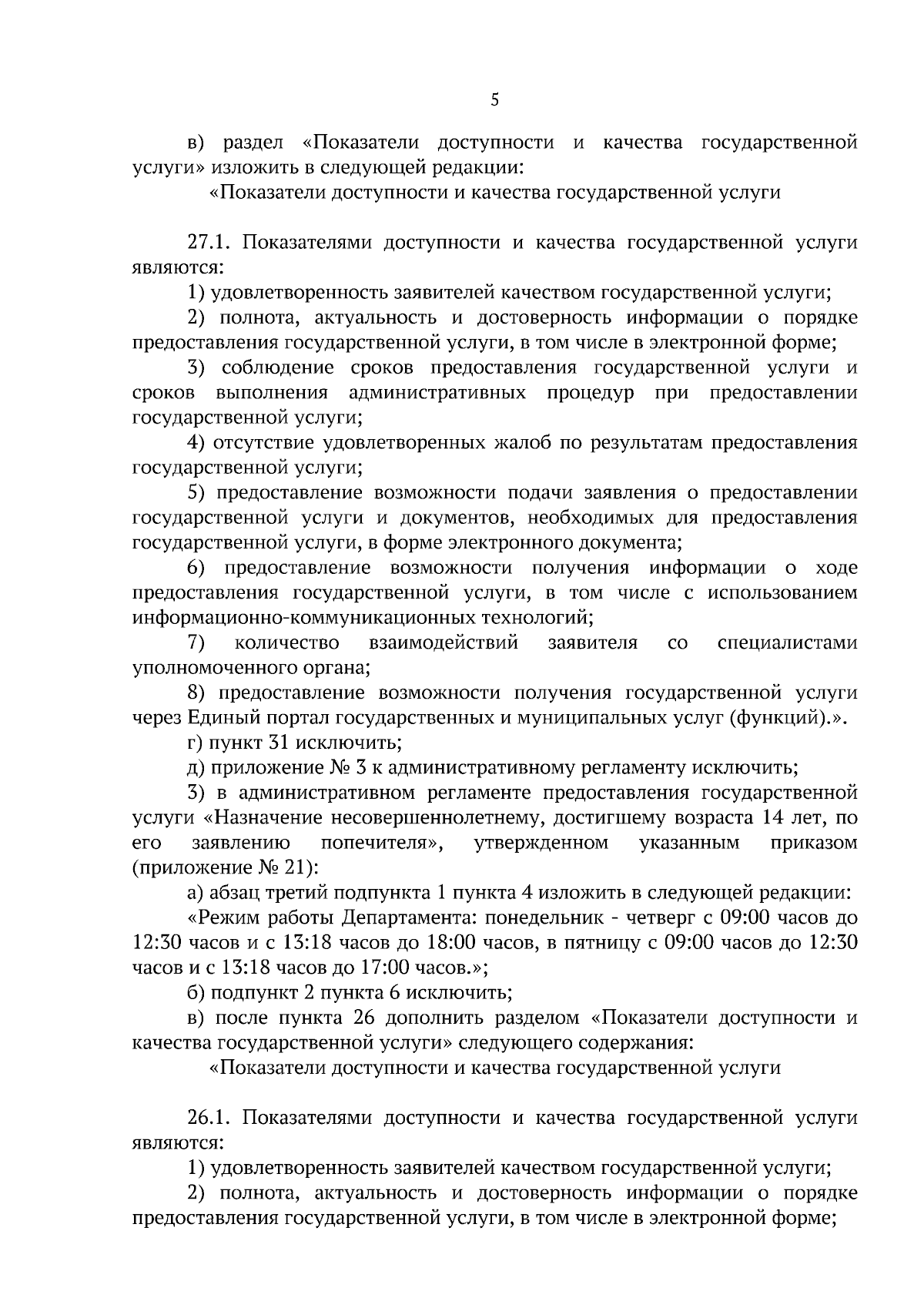 5

в) раздел «Показатели доступности и качества государственной услуги» изложить в следующей редакции:

«Показатели доступности и качества государственной услуги

27.1. Показателями доступности и качества государственной услуги являются:

1) удовлетворенность заявителей качеством государственной услуги;

2) полнота, актуальность и достоверность информации о порядке предоставления государственной услуги, в том числе в электронной форме;

3) соблюдение сроков предоставления государственной услуги и сроков выполнения административных процедур при предоставлении государственной услуги;

4) отсутствие удовлетворенных жалоб по результатам предоставления государственной услуги;

5) предоставление возможности подачи заявления о предоставлении государственной услуги и документов, необходимых для предоставления государственной услуги, в форме электронного документа;

6) предоставление возможности получения информации о ходе предоставления государственной услуги, в том числе с использованием информационно-коммуникационных технологий;

7) количество взаимодействий заявителя со специалистами уполномоченного органа;

8) предоставление возможности получения государственной услуги через Единый портал государственных и муниципальных услуг (функций).».

г) пункт 31 исключить;

д) приложение № 3 к административному регламенту исключить;

3) в административном регламенте предоставления государственной услуги «Назначение несовершеннолетнему, достигшему возраста 14 лет, по его заявлению попечителя», утвержденном указанным приказом (приложение № 21):

а) абзац третий подпункта 1 пункта 4 изложить в следующей редакции:

«Режим работы Департамента: понедельник - четверг с 09:00 часов до 12:30 часов и с 13:18 часов до 18:00 часов, в пятницу с 09:00 часов до 12:30 часов и с 13:18 часов до 17:00 часов.»;

б) подпункт 2 пункта 6 исключить;

в) после пункта 26 дополнить разделом «Показатели доступности и качества государственной услуги» следующего содержания:

«Показатели доступности и качества государственной услуги

26.1. Показателями доступности и качества государственной услуги являются:

1) удовлетворенность заявителей качеством государственной услуги;

2) полнота, актуальность и достоверность информации о порядке предоставления государственной услуги, в том числе в электронной форме;